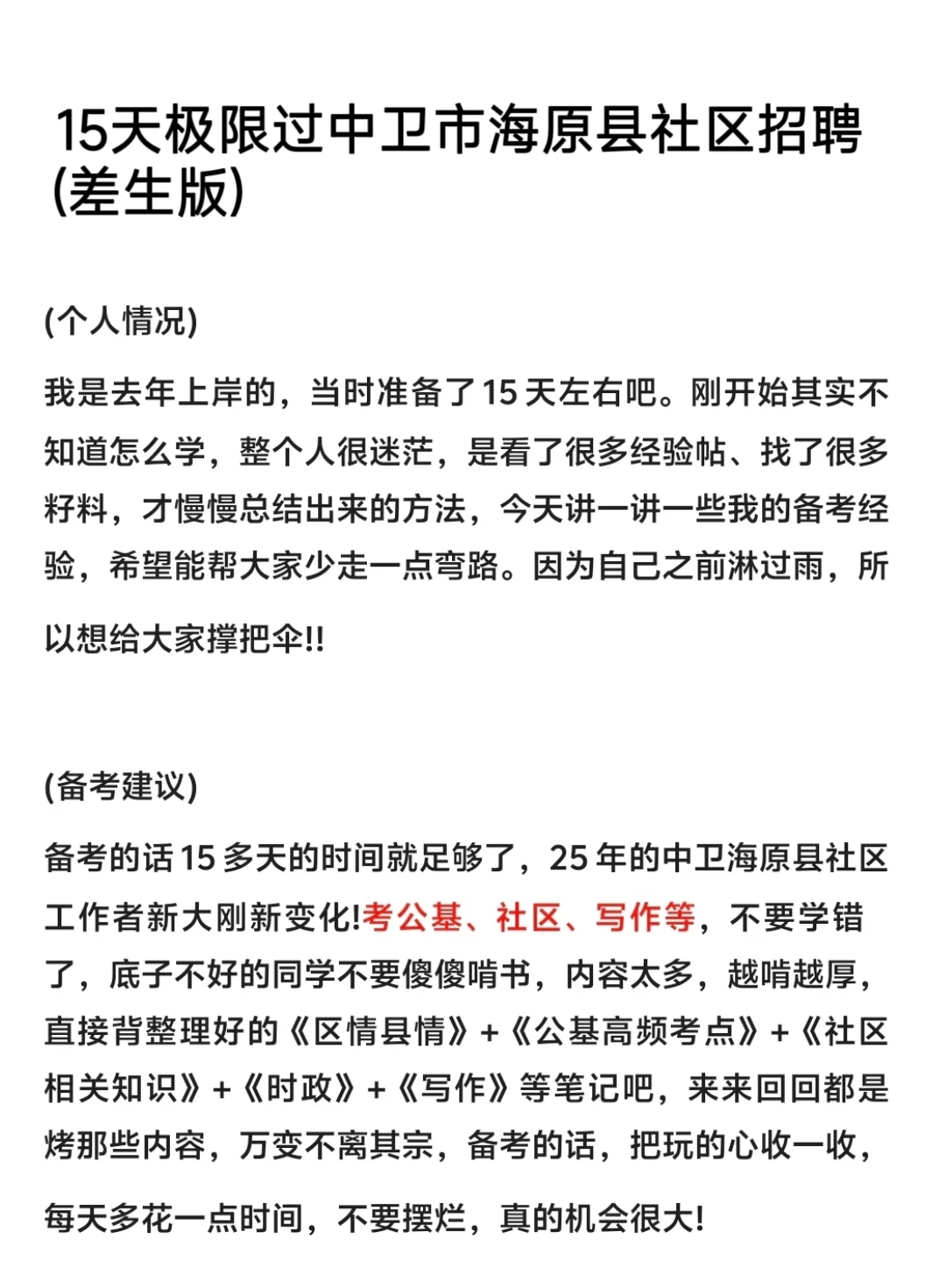 15天极限过中卫市海原县社区招聘(差生版)

(个人情况)

我是去年上岸的，当时准备了15天左右吧。刚开始其实不知道怎么学，整个人很迷茫，是看了很多经验帖、找了很多籽料，才慢慢总结出来的方法，今天讲一讲一些我的备考经验，希望能帮大家少走一点弯路。因为自己之前淋过雨，所以想给大家撑把伞!!

(备考建议)

备考的话15多天的时间就足够了，25年的中卫海原县社区工作者新大刚新变化!考公基、社区、写作等，不要学错了，底子不好的同学不要傻傻啃书，内容太多，越啃越厚，直接背整理好的《区情县情》+《公基高频考点》+《社区相关知识》+《时政》+《写作》等笔记吧，来来回回都是烤那些内容，万变不离其宗，备考的话，把玩的心收一收，每天多花一点时间，不要摆烂，真的机会很大!